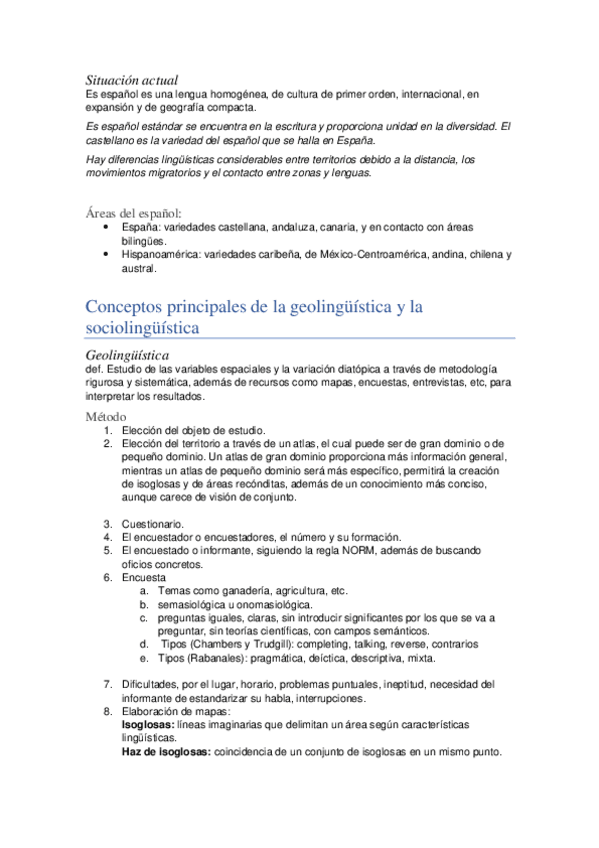 Situación actual
Es español es una lengua homogénea, de cultura de primer orden, internacional, en expansión y de geografía compacta.

Es español estándar se encuentra en la escritura y proporciona unidad en la diversidad. El castellano es la variedad del español que se halla en España.

Hay diferencias lingüísticas considerables entre territorios debido a la distancia, los movimientos migratorios y el contacto entre zonas y lenguas.

Áreas del español:
• España: variedades castellana, andaluza, canaria, y en contacto con áreas bilingües.
• Hispanoamérica: variedades caribeña, de México-Centroamérica, andina, chilena y austral.

Conceptos principales de la geolingüística y la sociolingüística

Geolingüística
def. Estudio de las variables espaciales y la variación diatópica a través de metodología rigurosa y sistemática, además de recursos como mapas, encuestas, entrevistas, etc, para interpretar los resultados.

Método
1. Elección del objeto de estudio.
2. Elección del territorio a través de un atlas, el cual puede ser de gran dominio o de pequeño dominio. Un atlas de gran dominio proporciona más información general, mientras un atlas de pequeño dominio será más específico, permitirá la creación de isoglosas y de áreas recónditas, además de un conocimiento más conciso, aunque carece de visión de conjunto.

3. Cuestionario.
4. El encuestador o encuestadores, el número y su formación.
5. El encuestado o informante, siguiendo la regla NORM, además de buscando oficios concretos.
6. Encuesta
a. Temas como ganadería, agricultura, etc.
b. semasiológica u onomasiológica.
c. preguntas iguales, claras, sin introducir significantes por los que se va a preguntar, sin teorías científicas, con campos semánticos.
d. Tipos (Chambers y Trudgill): completing, talking, reverse, contrarios
e. Tipos (Rabanales): pragmática, deíctica, descriptiva, mixta.

7. Dificultades, por el lugar, horario, problemas puntuales, ineptitud, necesidad del informante de estandarizar su habla, interrupciones.
8. Elaboración de mapas:
Isoglosas: líneas imaginarias que delimitan un área según características lingüísticas.
Haz de isoglosas: coincidencia de un conjunto de isoglosas en un mismo punto.